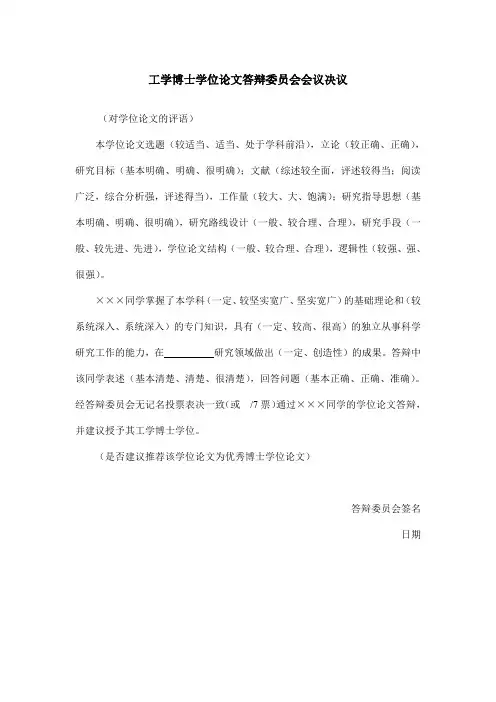 工学博士学位论文答辩委员会会议决议

（对学位论文的评语）

本学位论文选题（较适当、适当、处于学科前沿），立论（较正确、正确），研究目标（基本明确、明确、很明确）；文献（综述较全面，评述较得当；阅读广泛，综合分析强，评述得当），工作量（较大、大、饱满）；研究指导思想（基本明确、明确、很明确），研究路线设计（一般、较合理、合理），研究手段（一般、较先进、先进），学位论文结构（一般、较合理、合理），逻辑性（较强、强、很强）。

×××同学掌握了本学科（一定、较坚实宽广、坚实宽广）的基础理论和（较系统深入、系统深入）的专门知识，具有（一定、较高、很高）的独立从事科学研究工作的能力，在__________研究领域做出（一定、创造性）的成果。答辩中该同学表述（基本清楚、清楚、很清楚），回答问题（基本正确、正确、准确）。经答辩委员会无记名投票表决一致（或 /7 票）通过×××同学的学位论文答辩，并建议授予其工学博士学位。

（是否建议推荐该学位论文为优秀博士学位论文）

答辩委员会签名

日期